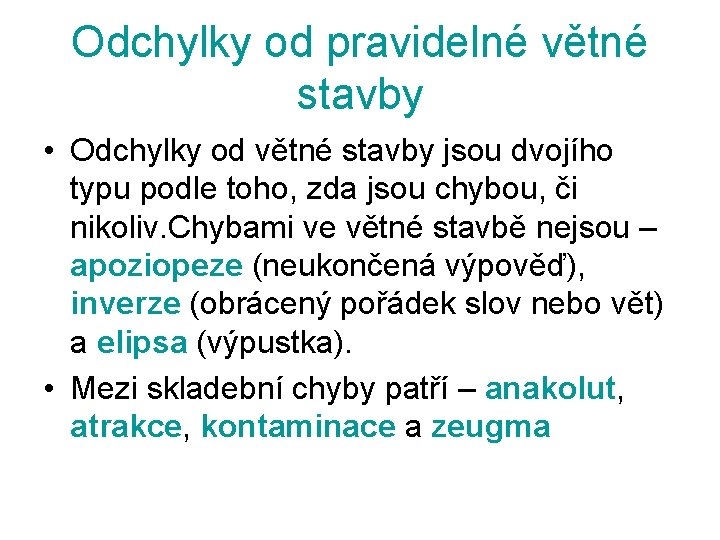 Odchylky od pravidelné větné stavby

• Odchylky od větné stavby jsou dvojího typu podle toho, zda jsou chybou, či nikoliv.Chybami ve větné stavbě nejsou – apoziopeze (neukončená výpověď), inverze (obrácený pořádek slov nebo vět) a elipsa (výpustka).

• Mezi skladební chyby patří – anakolut, atrakce, kontaminace a zeugma